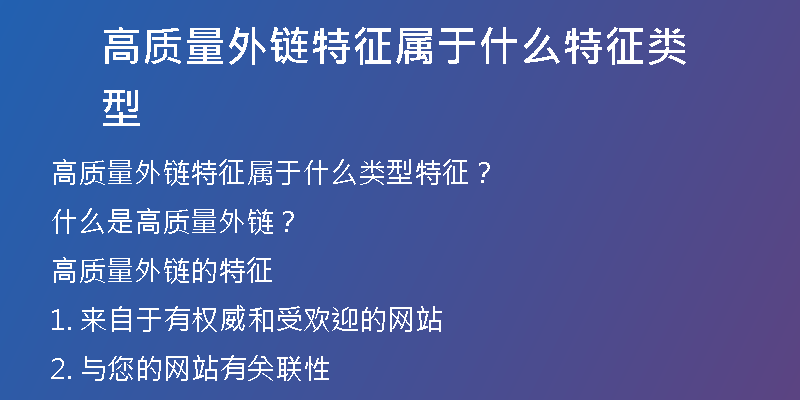 高质量外链特征属于什么特征类型

高质量外链特征属于什么类型特征？

什么是高质量外链？

高质量外链的特征

1. 来自于有权威和受欢迎的网站

2. 与您的网站有关联性